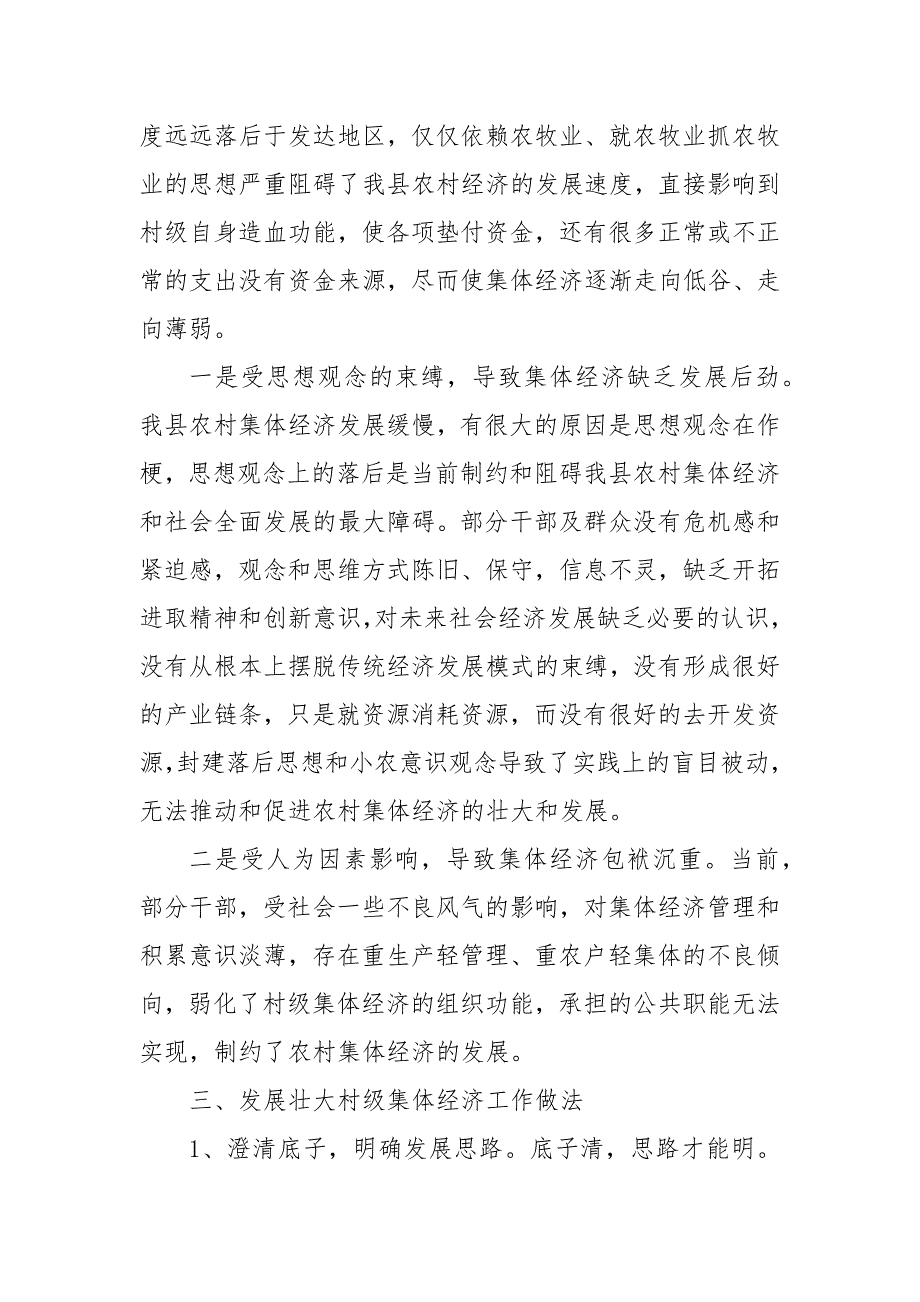 度远远落后于发达地区，仅仅依赖农牧业、就农牧业抓农牧业的思想严重阻碍了我县农村经济的发展速度，直接影响到村级自身造血功能，使各项垫付资金，还有很多正常或不正常的支出没有资金来源，尽而使集体经济逐渐走向低谷、走向薄弱。

一是受思想观念的束缚，导致集体经济缺乏发展后劲。我县农村集体经济发展缓慢，有很大的原因是思想观念在作梗，思想观念上的落后是当前制约和阻碍我县农村集体经济和社会全面发展的最大障碍。部分干部及群众没有危机感和紧迫感，观念和思维方式陈旧、保守，信息不灵，缺乏开拓进取精神和创新意识，对未来社会经济发展缺乏必要的认识，没有从根本上摆脱传统经济发展模式的束缚，没有形成很好的产业链条，只是就资源消耗资源，而没有很好的去开发资源，封建落后思想和小农意识观念导致了实践上的盲目被动，无法推动和促进农村集体经济的壮大和发展。

二是受人为因素影响，导致集体经济包袱沉重。当前，部分干部，受社会一些不良风气的影响，对集体经济管理和积累意识淡薄，存在重生产轻管理、重农户轻集体的不良倾向，弱化了村级集体经济的组织功能，承担的公共职能无法实现，制约了农村集体经济的发展。

三、发展壮大村级集体经济工作做法

1、澄清底子，明确发展思路。底子清，思路才能明。